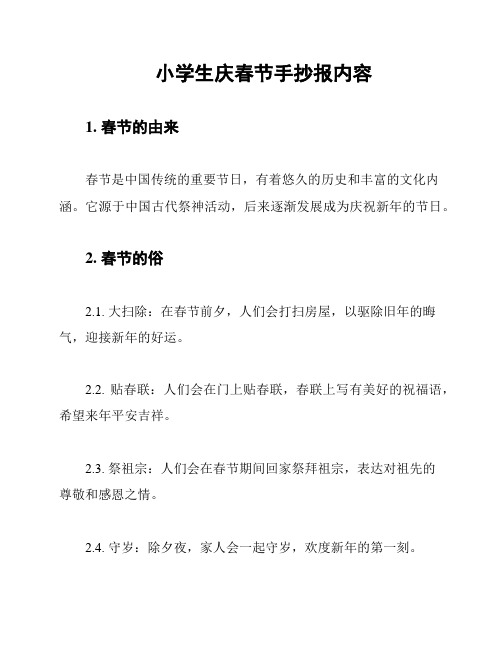 小学生庆春节手抄报内容

1. 春节的由来

春节是中国传统的重要节日，有着悠久的历史和丰富的文化内涵。它源于中国古代祭神活动，后来逐渐发展成为庆祝新年的节日。

2. 春节的俗

2.1. 大扫除：在春节前夕，人们会打扫房屋，以驱除旧年的晦气，迎接新年的好运。

2.2. 贴春联：人们会在门上贴春联，春联上写有美好的祝福语，希望来年平安吉祥。

2.3. 祭祖宗：人们会在春节期间回家祭拜祖宗，表达对祖先的尊敬和感恩之情。

2.4. 守岁：除夕夜，家人会一起守岁，欢度新年的第一刻。